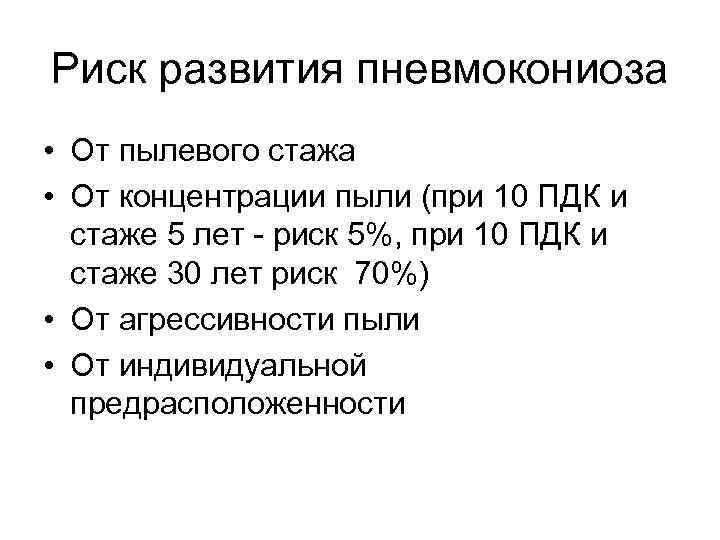 Риск развития пневмокониоза

• От пылевого стажа
• От концентрации пыли (при 10 ПДК и стаже 5 лет - риск 5%, при 10 ПДК и стаже 30 лет риск 70%)
• От агрессивности пыли
• От индивидуальной предрасположенности